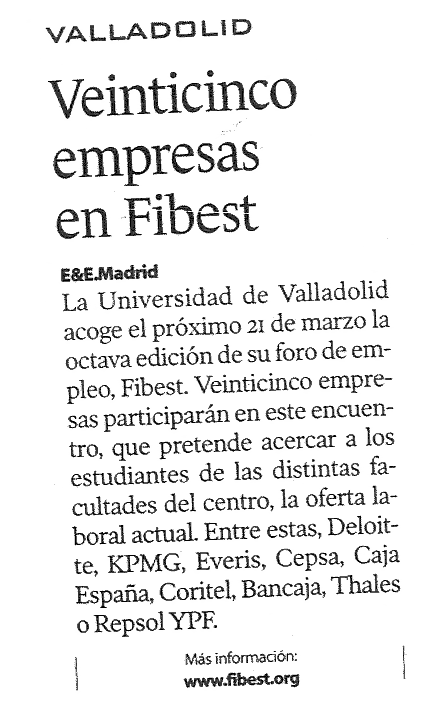 VALLADOLID

Veinticinco empresas en Fibest

E&E.Madrid

La Universidad de Valladolid acoge el próximo 21 de marzo la octava edición de su foro de empleo, Fibest. Veinticinco empresas participarán en este encuentro, que pretende acercar a los estudiantes de las distintas facultades del centro, la oferta laboral actual. Entre estas, Deloitte, KPMG, Everis, Cepsa, Caja España, Coritel, Bancaja, Thales o Repsol YPF.

Más información:
www.fibest.org